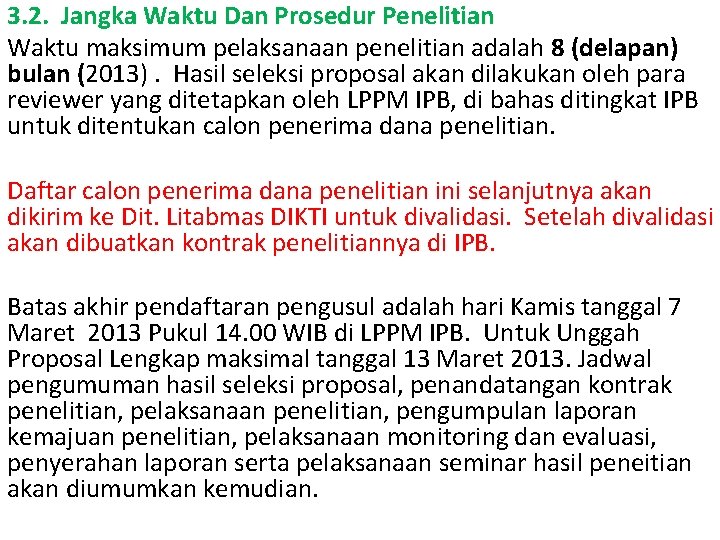 3.2. Jangka Waktu Dan Prosedur Penelitian

Waktu maksimum pelaksanaan penelitian adalah 8 (delapan) bulan (2013) . Hasil seleksi proposal akan dilakukan oleh para reviewer yang ditetapkan oleh LPPM IPB, di bahas ditingkat IPB untuk ditentukan calon penerima dana penelitian.

Daftar calon penerima dana penelitian ini selanjutnya akan dikirim ke Dit. Litabmas DIKTI untuk divalidasi. Setelah divalidasi akan dibuatkan kontrak penelitiannya di IPB.

Batas akhir pendaftaran pengusul adalah hari Kamis tanggal 7 Maret 2013 Pukul 14.00 WIB di LPPM IPB. Untuk Unggah Proposal Lengkap maksimal tanggal 13 Maret 2013. Jadwal pengumuman hasil seleksi proposal, penandatangan kontrak penelitian, pelaksanaan penelitian, pengumpulan laporan kemajuan penelitian, pelaksanaan monitoring dan evaluasi, penyerahan laporan serta pelaksanaan seminar hasil peneitian akan diumumkan kemudian.